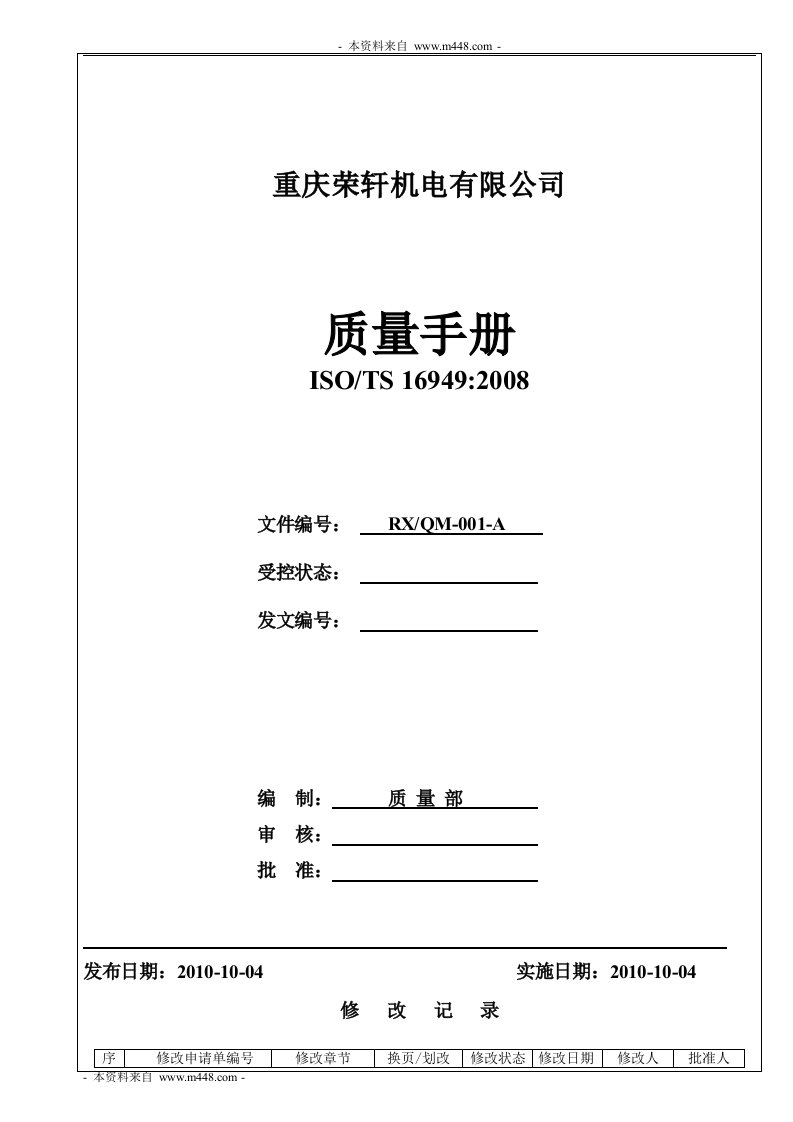 - 本资料来自 www.m448.com -

重庆荣轩机电有限公司

质量手册
ISO/TS 16949:2008

文件编号： RX/QM-001-A

受控状态：

发文编号：

编 制： 质 量 部

审 核：

批 准：

发布日期：2010-10-04 实施日期：2010-10-04

修 改 记 录

| 序 | 修改申请单编号 | 修改章节 | 换页/划改 | 修改状态 | 修改日期 | 修改人 | 批准人 |
|---|---|---|---|---|---|---|---|

- 本资料来自 www.m448.com -